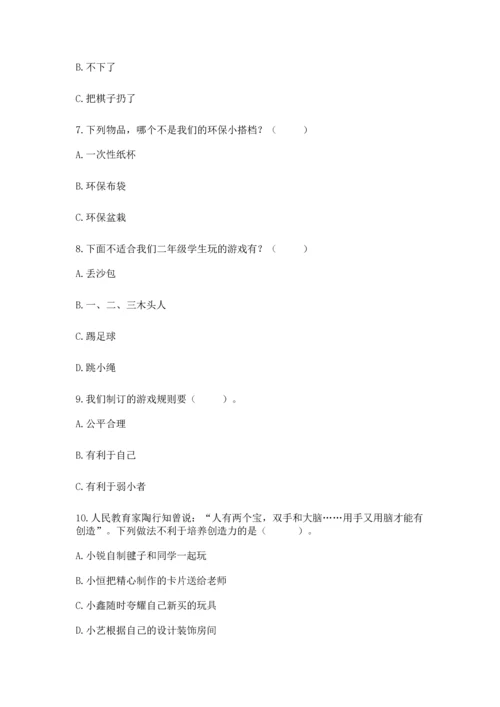 B. 不下了

C. 把棋子扔了

7. 下列物品，哪个不是我们的环保小搭档？（　　）

A. 一次性纸杯

B. 环保布袋

C. 环保盆栽

8. 下面不适合我们二年级学生玩的游戏有？（　　）

A. 丢沙包

B. 一、二、三木头人

C. 踢足球

D. 跳小绳

9. 我们制订的游戏规则要（　　）。

A. 公平合理

B. 有利于自己

C. 有利于弱小者

10. 人民教育家陶行知曾说：“人有两个宝，双手和大脑……用手又用脑才能有创造”。下列做法不利于培养创造力的是（　　）。

A. 小锐自制毽子和同学一起玩

B. 小恒把精心制作的卡片送给老师

C. 小鑫随时夸耀自己新买的玩具

D. 小艺根据自己的设计装饰房间